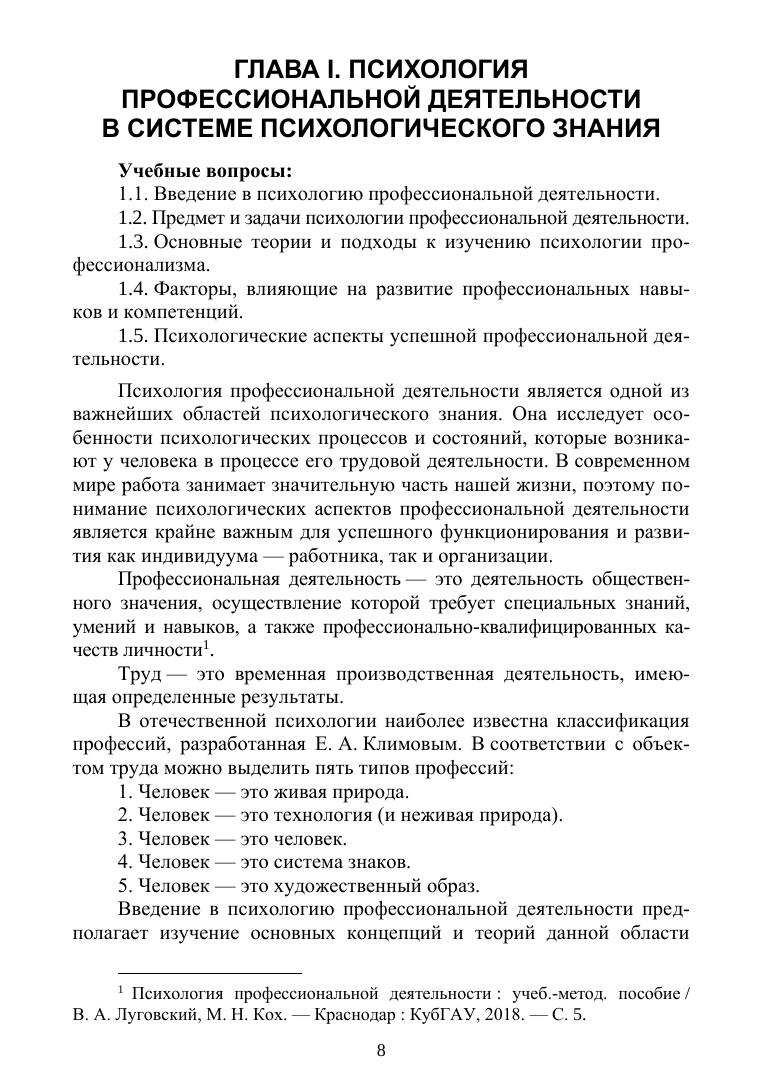 ГЛАВА I. ПСИХОЛОГИЯ ПРОФЕССИОНАЛЬНОЙ ДЕЯТЕЛЬНОСТИ В СИСТЕМЕ ПСИХОЛОГИЧЕСКОГО ЗНАНИЯ

Учебные вопросы:
1.1. Введение в психологию профессиональной деятельности.
1.2. Предмет и задачи психологии профессиональной деятельности.
1.3. Основные теории и подходы к изучению психологии профессионализма.
1.4. Факторы, влияющие на развитие профессиональных навыков и компетенций.
1.5. Психологические аспекты успешной профессиональной деятельности.

Психология профессиональной деятельности является одной из важнейших областей психологического знания. Она исследует особенности психологических процессов и состояний, которые возникают у человека в процессе его трудовой деятельности. В современном мире работа занимает значительную часть нашей жизни, поэтому понимание психологических аспектов профессиональной деятельности является крайне важным для успешного функционирования и развития как индивидуума — работника, так и организации.

Профессиональная деятельность — это деятельность общественного значения, осуществление которой требует специальных знаний, умений и навыков, а также профессионально-квалифицированных качеств личности$^1$.

Труд — это временная производственная деятельность, имеющая определенные результаты.

В отечественной психологии наиболее известна классификация профессий, разработанная Е. А. Климовым. В соответствии с объектом труда можно выделить пять типов профессий:
1. Человек — это живая природа.
2. Человек — это технология (и неживая природа).
3. Человек — это человек.
4. Человек — это система знаков.
5. Человек — это художественный образ.

Введение в психологию профессиональной деятельности предполагает изучение основных концепций и теорий данной области

$^1$ Психология профессиональной деятельности : учеб.-метод. пособие / В. А. Луговский, М. Н. Кох. — Краснодар : КубГАУ, 2018. — С. 5.

8